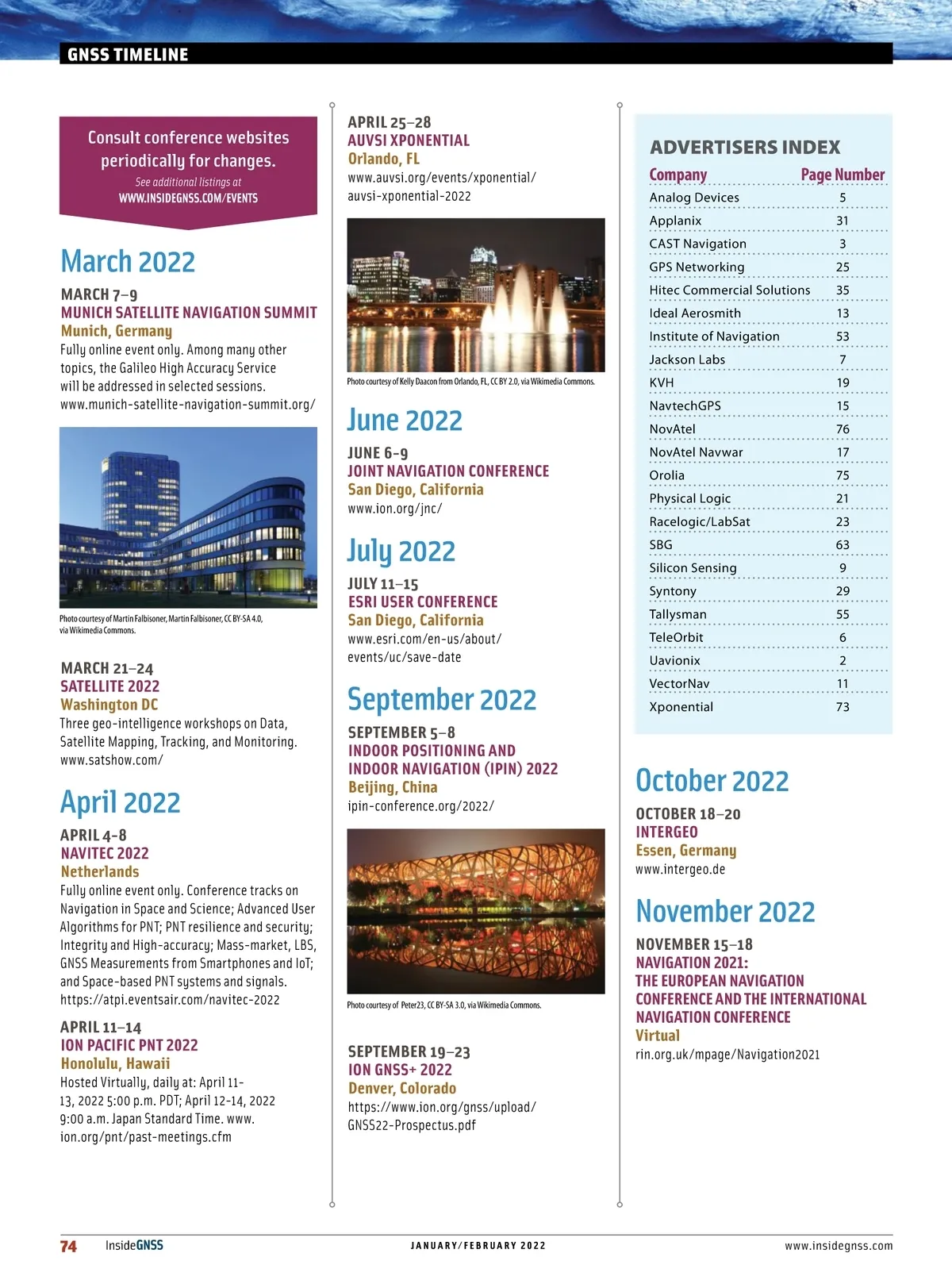 GNSS TIMELINE

Consult conference websites periodically for changes.
See additional listings at
WWW.INSIDEGNSS.COM/EVENTS

March 2022

MARCH 7–9
MUNICH SATELLITE NAVIGATION SUMMIT
Munich, Germany
Fully online event only. Among many other topics, the Galileo High Accuracy Service will be addressed in selected sessions.
www.munich-satellite-navigation-summit.org/

Photo courtesy of Martin Falbisoner, Martin Falbisoner, CC BY-SA 4.0, via Wikimedia Commons.

MARCH 21–24
SATELLITE 2022
Washington DC
Three geo-intelligence workshops on Data, Satellite Mapping, Tracking, and Monitoring.
www.satshow.com/

April 2022

APRIL 4-8
NAVITEC 2022
Netherlands
Fully online event only. Conference tracks on Navigation in Space and Science; Advanced User Algorithms for PNT; PNT resilience and security; Integrity and High-accuracy; Mass-market, LBS, GNSS Measurements from Smartphones and IoT; and Space-based PNT systems and signals.
https://atpi.eventsair.com/navitec-2022

APRIL 11–14
ION PACIFIC PNT 2022
Honolulu, Hawaii
Hosted Virtually, daily at: April 11-13, 2022 5:00 p.m. PDT; April 12-14, 2022 9:00 a.m. Japan Standard Time. www.ion.org/pnt/past-meetings.cfm

APRIL 25–28
AUVSI XPONENTIAL
Orlando, FL
www.auvsi.org/events/xponential/auvsi-xponential-2022

Photo courtesy of Kelly Daacon from Orlando, FL, CC BY 2.0, via Wikimedia Commons.

June 2022

JUNE 6-9
JOINT NAVIGATION CONFERENCE
San Diego, California
www.ion.org/jnc/

July 2022

JULY 11–15
ESRI USER CONFERENCE
San Diego, California
www.esri.com/en-us/about/events/uc/save-date

September 2022

SEPTEMBER 5–8
INDOOR POSITIONING AND INDOOR NAVIGATION (IPIN) 2022
Beijing, China
ipin-conference.org/2022/

Photo courtesy of Peter23, CC BY-SA 3.0, via Wikimedia Commons.

SEPTEMBER 19–23
ION GNSS+ 2022
Denver, Colorado
https://www.ion.org/gnss/upload/GNSS22-Prospectus.pdf

ADVERTISERS INDEX

| Company | Page Number |
|---|---|
| Analog Devices | 5 |
| Applanix | 31 |
| CAST Navigation | 3 |
| GPS Networking | 25 |
| Hitec Commercial Solutions | 35 |
| Ideal Aerosmith | 13 |
| Institute of Navigation | 53 |
| Jackson Labs | 7 |
| KVH | 19 |
| NavtechGPS | 15 |
| NovAtel | 76 |
| NovAtel Navwar | 17 |
| Orolia | 75 |
| Physical Logic | 21 |
| Racelogic/LabSat | 23 |
| SBG | 63 |
| Silicon Sensing | 9 |
| Syntony | 29 |
| Tallysman | 55 |
| TeleOrbit | 6 |
| Uavionix | 2 |
| VectorNav | 11 |
| Xponential | 73 |

October 2022

OCTOBER 18–20
INTERGEO
Essen, Germany
www.intergeo.de

November 2022

NOVEMBER 15–18
NAVIGATION 2021: THE EUROPEAN NAVIGATION CONFERENCE AND THE INTERNATIONAL NAVIGATION CONFERENCE
Virtual
rin.org.uk/mpage/Navigation2021

74 InsideGNSS JANUARY/FEBRUARY 2022 www.insidegnss.com